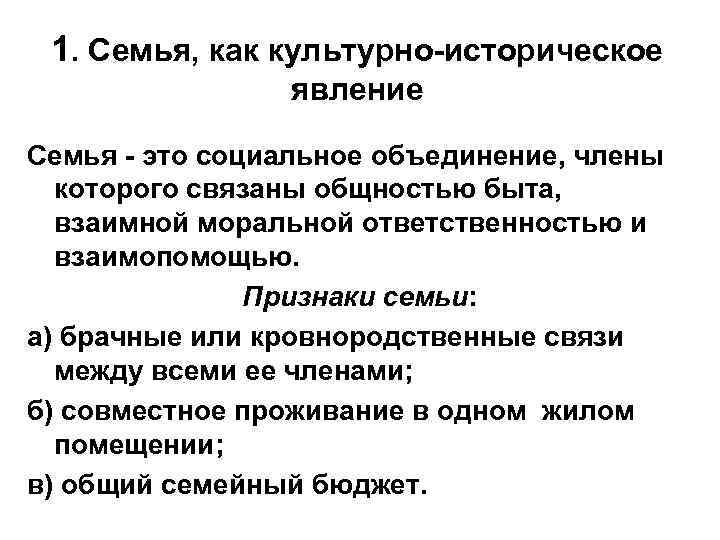 1. Семья, как культурно-историческое явление

Семья - это социальное объединение, члены которого связаны общностью быта, взаимной моральной ответственностью и взаимопомощью.

Признаки семьи:

а) брачные или кровнородственные связи между всеми ее членами;

б) совместное проживание в одном жилом помещении;

в) общий семейный бюджет.